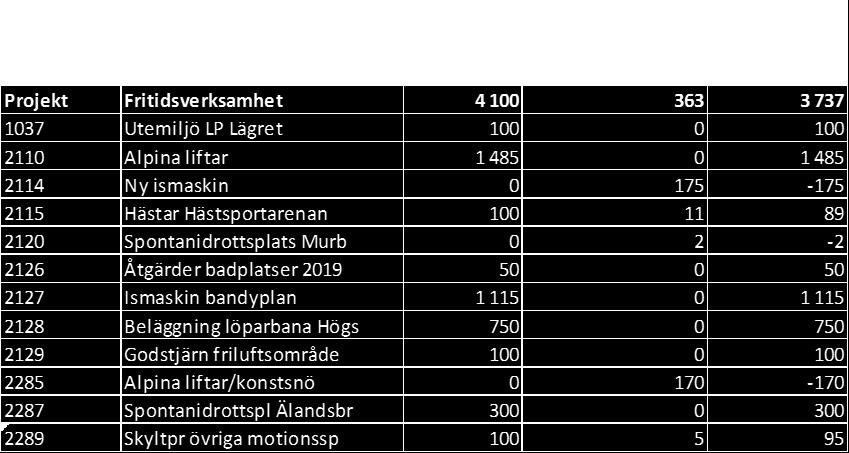 | Projekt | Fritidsverksamhet | 4 100 | 363 | 3 737 |
|---|---|---|---|---|
| 1037 | Utemiljö LP Lägret | 100 | 0 | 100 |
| 2110 | Alpina liftar | 1 485 | 0 | 1 485 |
| 2114 | Ny ismaskin | 0 | 175 | -175 |
| 2115 | Hästar Hästsportarenan | 100 | 11 | 89 |
| 2120 | Spontanidrottsplats Murb | 0 | 2 | -2 |
| 2126 | Åtgärder badplatser 2019 | 50 | 0 | 50 |
| 2127 | Ismaskin bandyplan | 1 115 | 0 | 1 115 |
| 2128 | Beläggning löparbana Högs | 750 | 0 | 750 |
| 2129 | Godstjärn friluftsområde | 100 | 0 | 100 |
| 2285 | Alpina liftar/konstsnö | 0 | 170 | -170 |
| 2287 | Spontanidrottspl Älandsbr | 300 | 0 | 300 |
| 2289 | Skyltpr övriga motionssp | 100 | 5 | 95 |